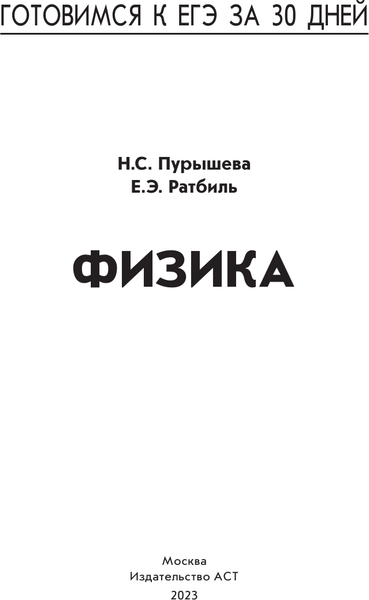 ГОТОВИМСЯ К ЕГЭ ЗА 30 ДНЕЙ

Н.С. Пурышева
Е.Э. Ратбиль

ФИЗИКА

Москва
Издательство АСТ
2023